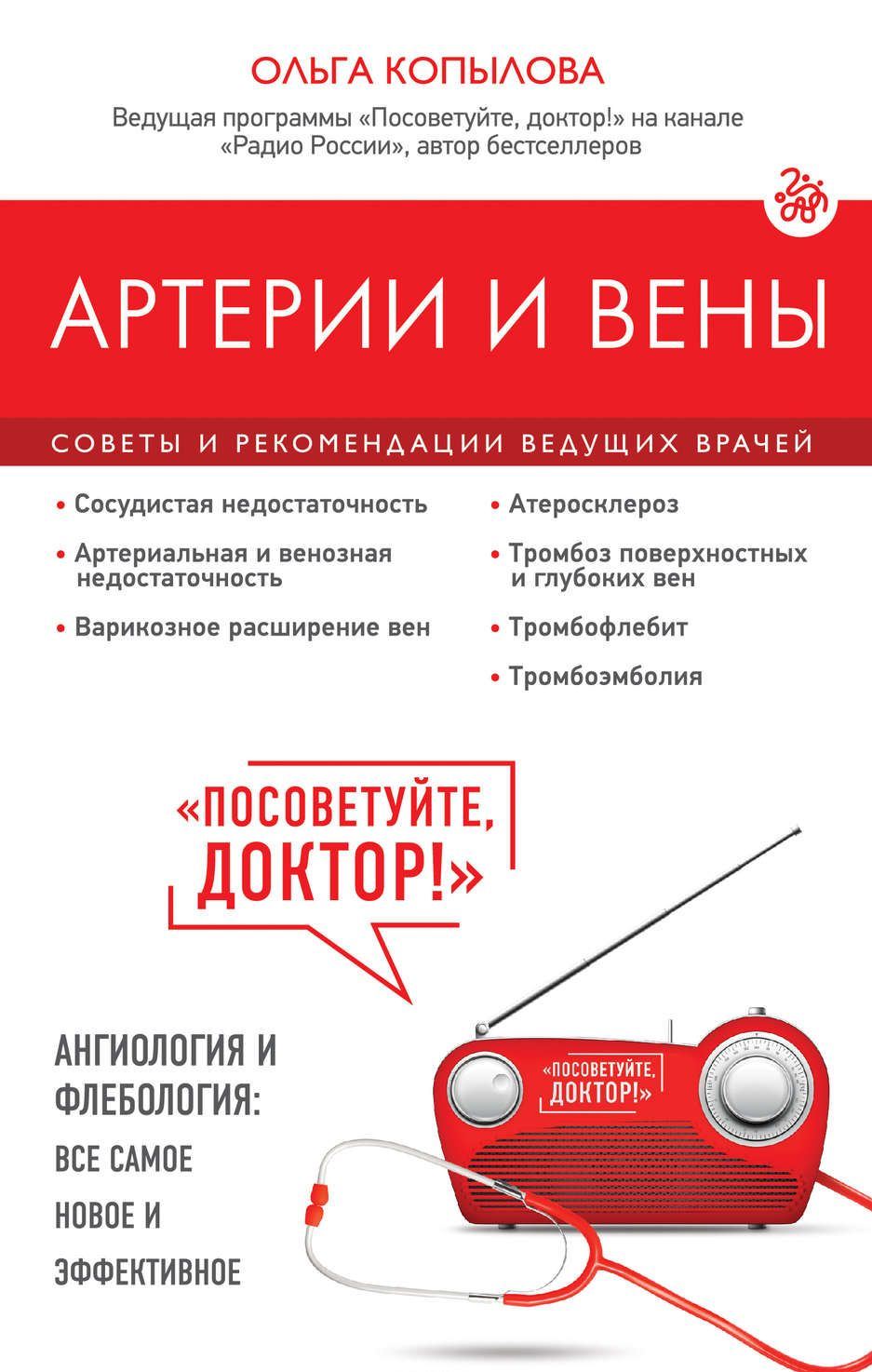 ОЛЬГА КОПЫЛОВА

Ведущая программы «Посоветуйте, доктор!» на канале «Радио России», автор бестселлеров

АРТЕРИИ И ВЕНЫ

СОВЕТЫ И РЕКОМЕНДАЦИИ ВЕДУЩИХ ВРАЧЕЙ

• Сосудистая недостаточность

• Артериальная и венозная недостаточность

• Варикозное расширение вен

• Атеросклероз

• Тромбоз поверхностных и глубоких вен

• Тромбофлебит

• Тромбоэмболия

«ПОСОВЕТУЙТЕ, ДОКТОР!»

АНГИОЛОГИЯ И ФЛЕБОЛОГИЯ: ВСЕ САМОЕ НОВОЕ И ЭФФЕКТИВНОЕ

«ПОСОВЕТУЙТЕ, ДОКТОР!»